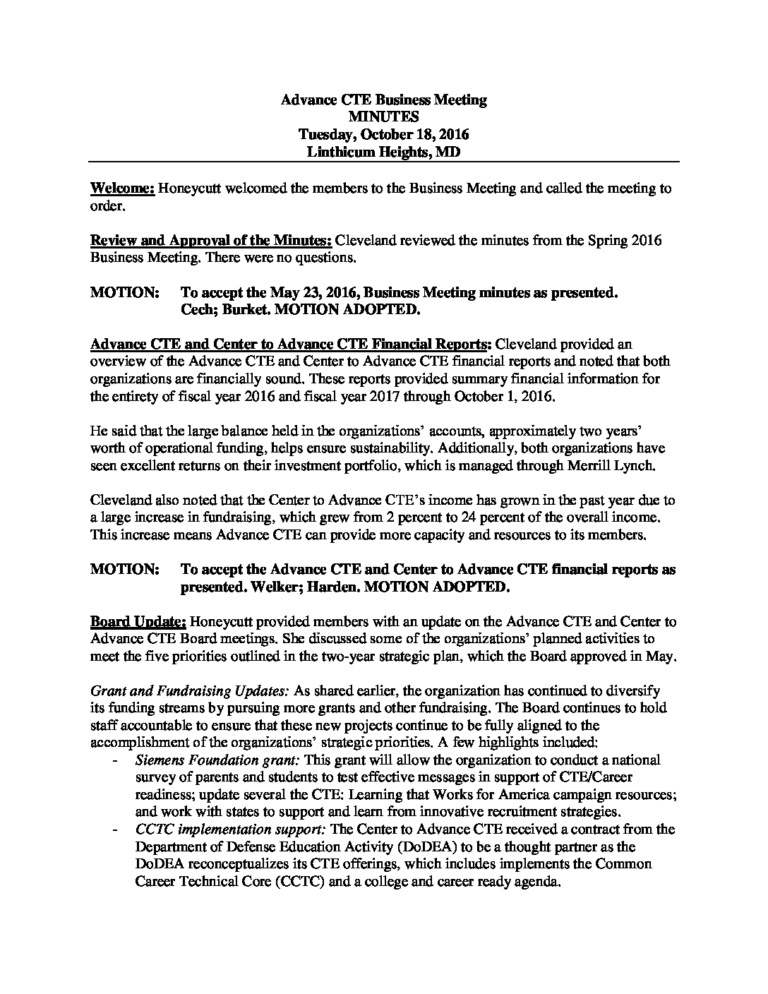 Advance CTE Business Meeting
MINUTES
Tuesday, October 18, 2016
Linthicum Heights, MD

Welcome: Honeycutt welcomed the members to the Business Meeting and called the meeting to order.

Review and Approval of the Minutes: Cleveland reviewed the minutes from the Spring 2016 Business Meeting. There were no questions.

MOTION: To accept the May 23, 2016, Business Meeting minutes as presented. Cech; Burket. MOTION ADOPTED.

Advance CTE and Center to Advance CTE Financial Reports: Cleveland provided an overview of the Advance CTE and Center to Advance CTE financial reports and noted that both organizations are financially sound. These reports provided summary financial information for the entirety of fiscal year 2016 and fiscal year 2017 through October 1, 2016.

He said that the large balance held in the organizations' accounts, approximately two years' worth of operational funding, helps ensure sustainability. Additionally, both organizations have seen excellent returns on their investment portfolio, which is managed through Merrill Lynch.

Cleveland also noted that the Center to Advance CTE's income has grown in the past year due to a large increase in fundraising, which grew from 2 percent to 24 percent of the overall income. This increase means Advance CTE can provide more capacity and resources to its members.

MOTION: To accept the Advance CTE and Center to Advance CTE financial reports as presented. Welker; Harden. MOTION ADOPTED.

Board Update: Honeycutt provided members with an update on the Advance CTE and Center to Advance CTE Board meetings. She discussed some of the organizations' planned activities to meet the five priorities outlined in the two-year strategic plan, which the Board approved in May.

Grant and Fundraising Updates: As shared earlier, the organization has continued to diversify its funding streams by pursuing more grants and other fundraising. The Board continues to hold staff accountable to ensure that these new projects continue to be fully aligned to the accomplishment of the organizations' strategic priorities. A few highlights included:
- Siemens Foundation grant: This grant will allow the organization to conduct a national survey of parents and students to test effective messages in support of CTE/Career readiness; update several the CTE: Learning that Works for America campaign resources; and work with states to support and learn from innovative recruitment strategies.
- CCTC implementation support: The Center to Advance CTE received a contract from the Department of Defense Education Activity (DoDEA) to be a thought partner as the DoDEA reconceptualizes its CTE offerings, which includes implements the Common Career Technical Core (CCTC) and a college and career ready agenda.